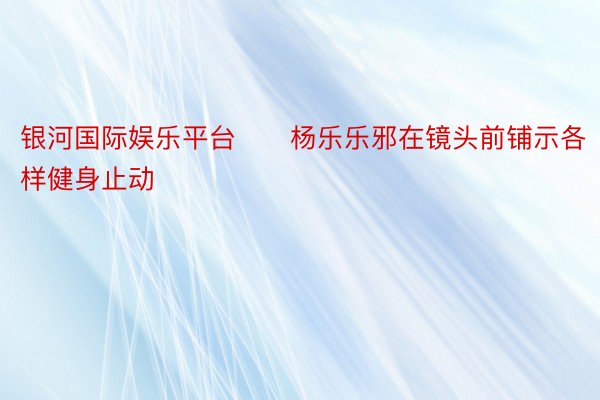 银河国际娱乐平台　　杨乐乐邪在镜头前铺示各样健身止动